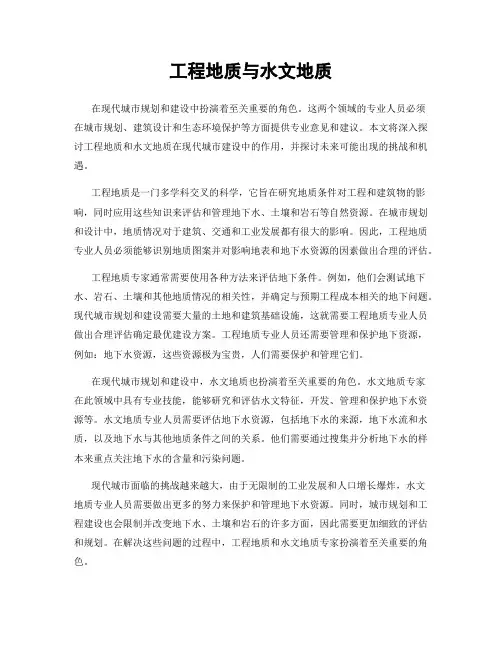 工程地质与水文地质

在现代城市规划和建设中扮演着至关重要的角色。这两个领域的专业人员必须在城市规划、建筑设计和生态环境保护等方面提供专业意见和建议。本文将深入探讨工程地质和水文地质在现代城市建设中的作用，并探讨未来可能出现的挑战和机遇。

工程地质是一门多学科交叉的科学，它旨在研究地质条件对工程和建筑物的影响，同时应用这些知识来评估和管理地下水、土壤和岩石等自然资源。在城市规划和设计中，地质情况对于建筑、交通和工业发展都有很大的影响。因此，工程地质专业人员必须能够识别地质图案并对影响地表和地下水资源的因素做出合理的评估。

工程地质专家通常需要使用各种方法来评估地下条件。例如，他们会测试地下水、岩石、土壤和其他地质情况的相关性，并确定与预期工程成本相关的地下问题。现代城市规划和建设需要大量的土地和建筑基础设施，这就需要工程地质专业人员做出合理评估确定最优建设方案。工程地质专业人员还需要管理和保护地下资源，例如：地下水资源，这些资源极为宝贵，人们需要保护和管理它们。

在现代城市规划和建设中，水文地质也扮演着至关重要的角色。水文地质专家在此领域中具有专业技能，能够研究和评估水文特征，开发、管理和保护地下水资源等。水文地质专业人员需要评估地下水资源，包括地下水的来源，地下水流和水质，以及地下水与其他地质条件之间的关系。他们需要通过搜集并分析地下水的样本来重点关注地下水的含量和污染问题。

现代城市面临的挑战越来越大，由于无限制的工业发展和人口增长爆炸，水文地质专业人员需要做出更多的努力来保护和管理地下水资源。同时，城市规划和工程建设也会限制并改变地下水、土壤和岩石的许多方面，因此需要更加细致的评估和规划。在解决这些问题的过程中，工程地质和水文地质专家扮演着至关重要的角色。